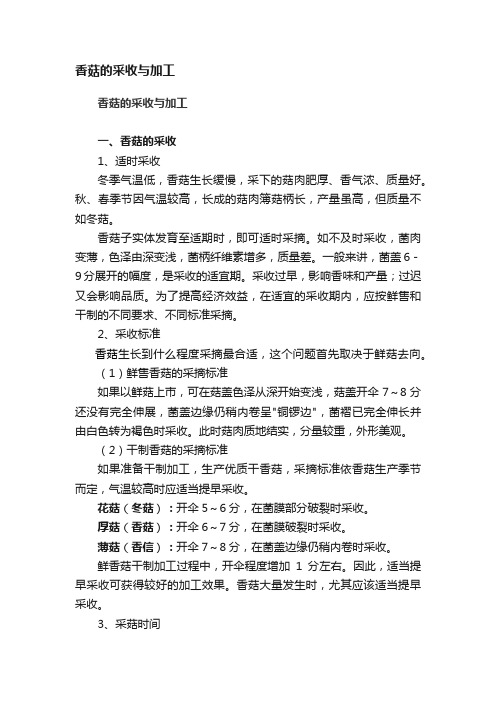 香菇的采收与加工

香菇的采收与加工

一、香菇的采收

1、适时采收

冬季气温低，香菇生长缓慢，采下的菇肉肥厚、香气浓、质量好。秋、春季节因气温较高，长成的菇肉薄菇柄长，产量虽高，但质量不如冬菇。

香菇子实体发育至适期时，即可适时采摘。如不及时采收，菌肉变薄，色泽由深变浅，菌柄纤维素增多，质量差。一般来讲，菌盖6－9分展开的幅度，是采收的适宜期。采收过早，影响香味和产量；过迟又会影响品质。为了提高经济效益，在适宜的采收期内，应按鲜售和干制的不同要求、不同标准采摘。

2、采收标准

香菇生长到什么程度采摘最合适，这个问题首先取决于鲜菇去向。

（1）鲜售香菇的采摘标准

如果以鲜菇上市，可在菇盖色泽从深开始变浅，菇盖开伞 7～8 分还没有完全伸展，菌盖边缘仍稍内卷呈"铜锣边"，菌褶已完全伸长并由白色转为褐色时采收。此时菇肉质地结实，分量较重，外形美观。

（2）干制香菇的采摘标准

如果准备干制加工，生产优质干香菇，采摘标准依香菇生产季节而定，气温较高时应适当提早采收。

花菇（冬菇）：开伞 5～6 分，在菌膜部分破裂时采收。

厚菇（香菇）：开伞 6～7 分，在菌膜破裂时采收。

薄菇（香信）：开伞 7～8 分，在菌盖边缘仍稍内卷时采收。

鲜香菇干制加工过程中，开伞程度增加 1 分左右。因此，适当提早采收可获得较好的加工效果。香菇大量发生时，尤其应该适当提早采收。

3、采菇时间